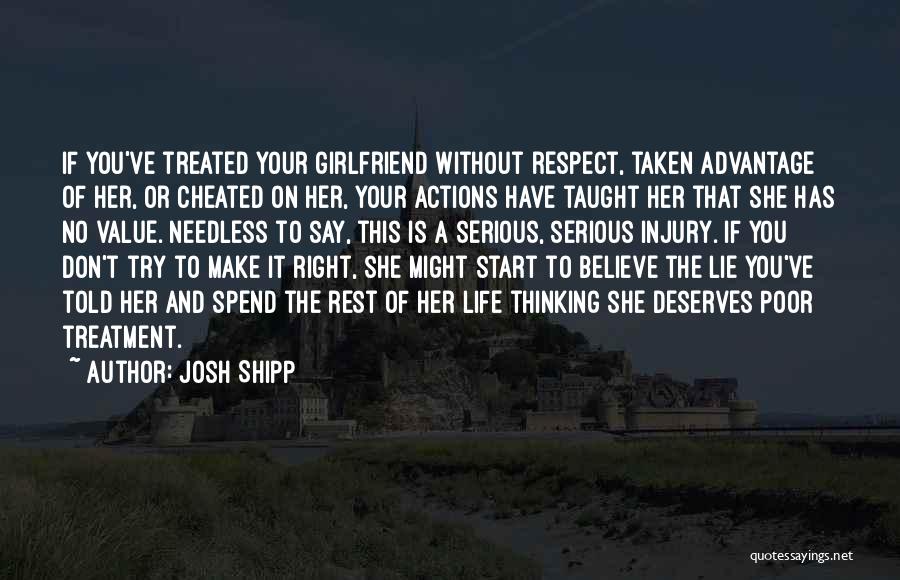 IF YOU'VE TREATED YOUR GIRLFRIEND WITHOUT RESPECT, TAKEN ADVANTAGE OF HER, OR CHEATED ON HER, YOUR ACTIONS HAVE TAUGHT HER THAT SHE HAS NO VALUE. NEEDLESS TO SAY, THIS IS A SERIOUS, SERIOUS INJURY. IF YOU DON'T TRY TO MAKE IT RIGHT, SHE MIGHT START TO BELIEVE THE LIE YOU'VE TOLD HER AND SPEND THE REST OF HER LIFE THINKING SHE DESERVES POOR TREATMENT.

~ AUTHOR: JOSH SHIPP

quotessayings.net